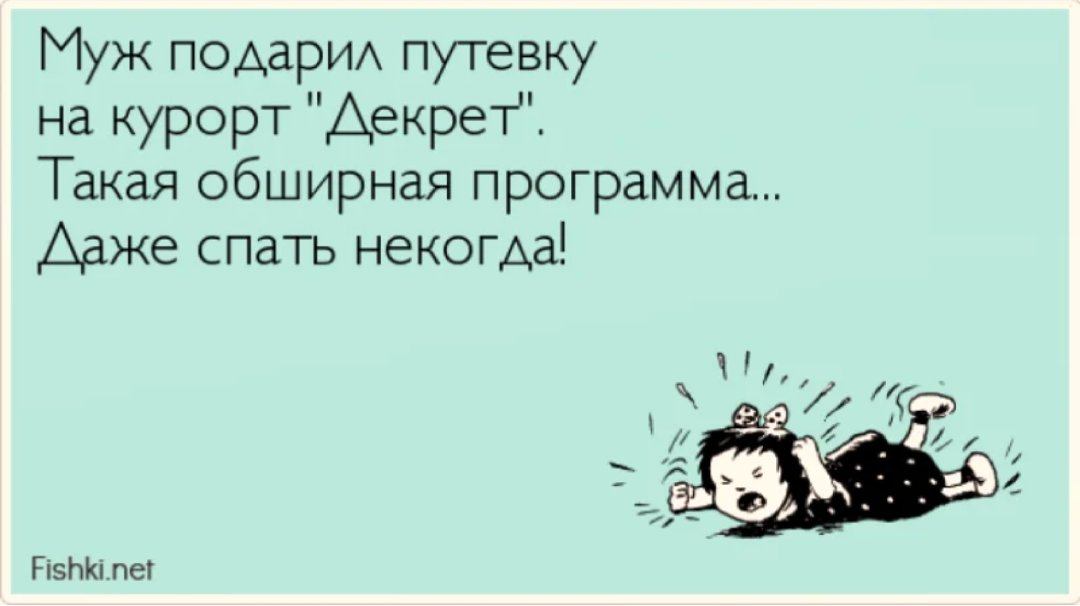 Муж подарил путевку на курорт "Декрет". Такая обширная программа... Даже спать некогда!

Fishki.net